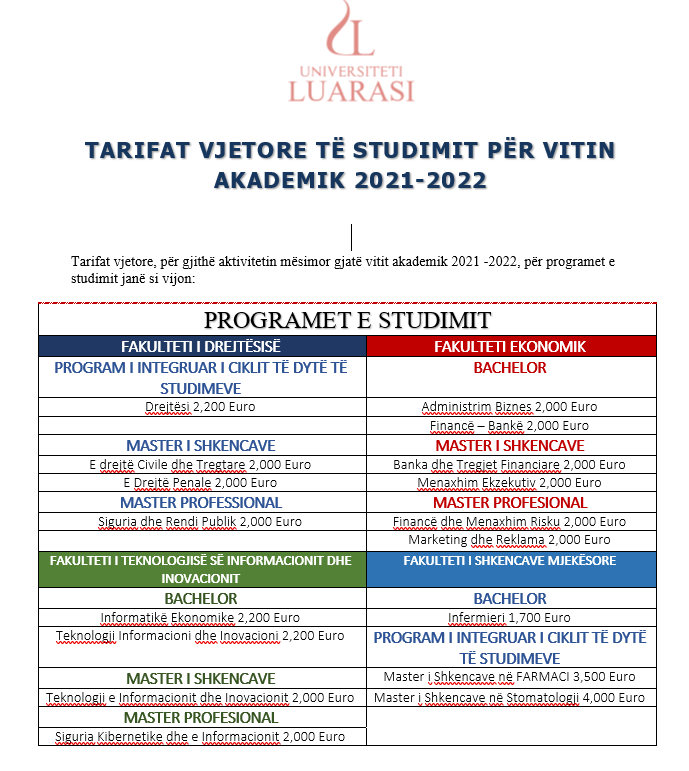 UNIVERSITETI
LUARASI

TARIFAT VJETORE TË STUDIMIT PËR VITIN AKADEMIK 2021-2022

Tarifat vjetore, për gjithë aktivitetin mësimor gjatë vitit akademik 2021 -2022, për programet e studimit janë si vijon:

| PROGRAMET E STUDIMIT | |
|---|---|
| FAKULTETI I DREJTËSISË | FAKULTETI EKONOMIK |
| PROGRAM I INTEGRUAR I CIKLIT TË DYTË TË STUDIMEVE | BACHELOR |
| Drejtësi 2,200 Euro | Administrim Biznes 2,000 Euro |
| | Financë – Bankë 2,000 Euro |
| MASTER I SHKENCAVE | MASTER I SHKENCAVE |
| E drejtë Civile dhe Tregtare 2,000 Euro | Banka dhe Tregjet Financiare 2,000 Euro |
| E Drejtë Penale 2,000 Euro | Menaxhim Ekzekutiv 2,000 Euro |
| MASTER PROFESSIONAL | MASTER PROFESIONAL |
| Siguria dhe Rendi Publik 2,000 Euro | Financë dhe Menaxhim Risku 2,000 Euro |
| | Marketing dhe Reklama 2,000 Euro |
| FAKULTETI I TEKNOLOGJISË SË INFORMACIONIT DHE INOVACIONIT | FAKULTETI I SHKENCAVE MJEKËSORE |
| BACHELOR | BACHELOR |
| Informatikë Ekonomike 2,200 Euro | Infermieri 1,700 Euro |
| Teknologji Informacioni dhe Inovacioni 2,200 Euro | PROGRAM I INTEGRUAR I CIKLIT TË DYTË TË STUDIMEVE |
| MASTER I SHKENCAVE | Master i Shkencave në FARMACI 3,500 Euro |
| Teknologji e Informacionit dhe Inovacionit 2,000 Euro | Master i Shkencave në Stomatologji 4,000 Euro |
| MASTER PROFESIONAL | |
| Siguria Kibernetike dhe e Informacionit 2,000 Euro | |